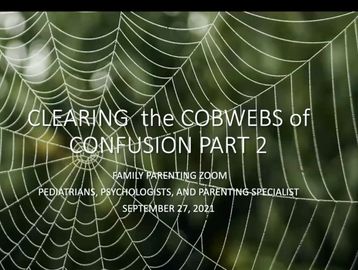 CLEARING the COBWEBS of CONFUSION PART 2

FAMILY PARENTING ZOOM

PEDIATRIANS, PSYCHOLOGISTS, AND PARENTING SPECIALIST

SEPTEMBER 27, 2021